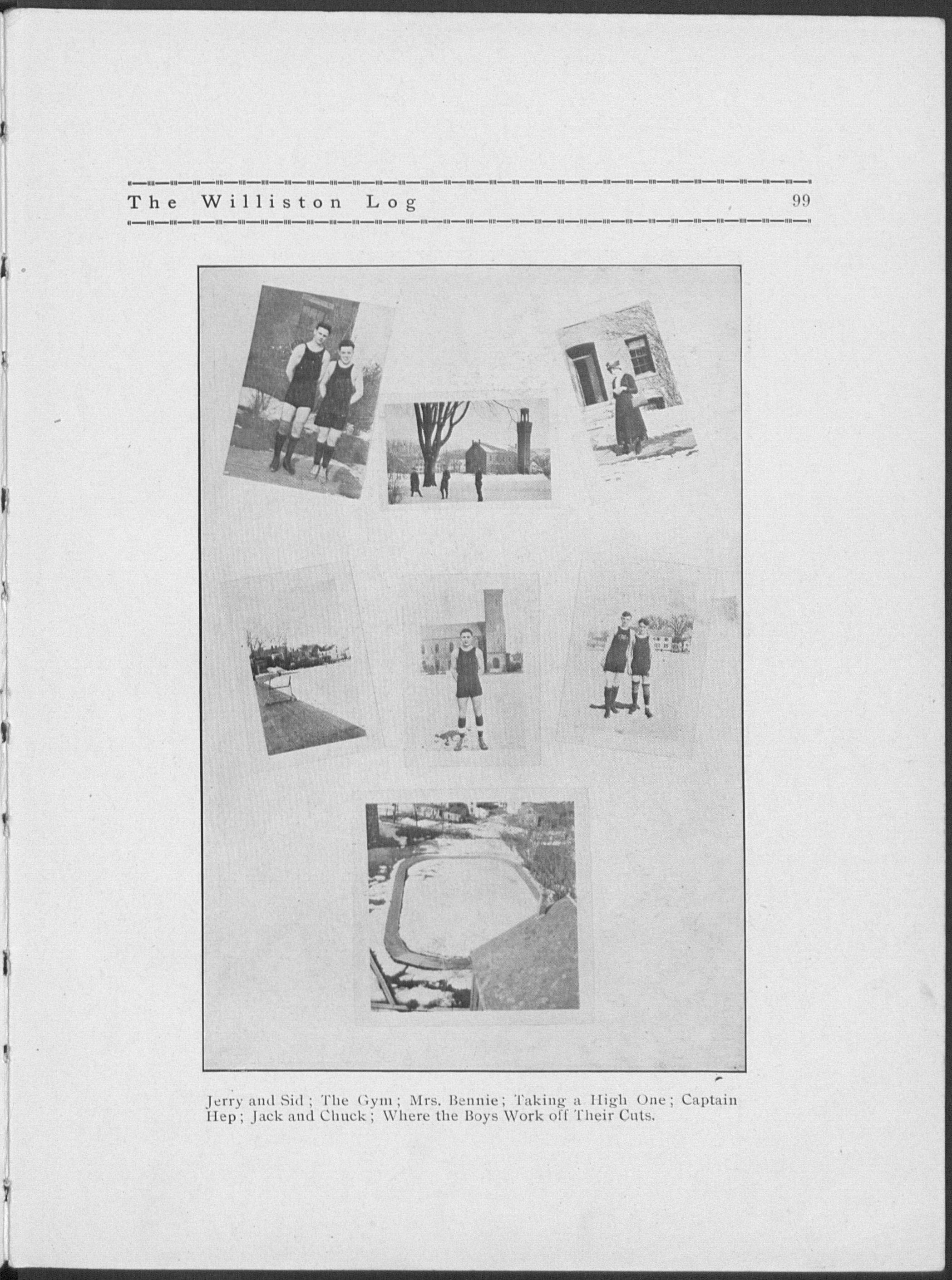 The Williston Log 99

Jerry and Sid; The Gym; Mrs. Bennie; Taking a High One; Captain Hep; Jack and Chuck; Where the Boys Work off Their Cuts.